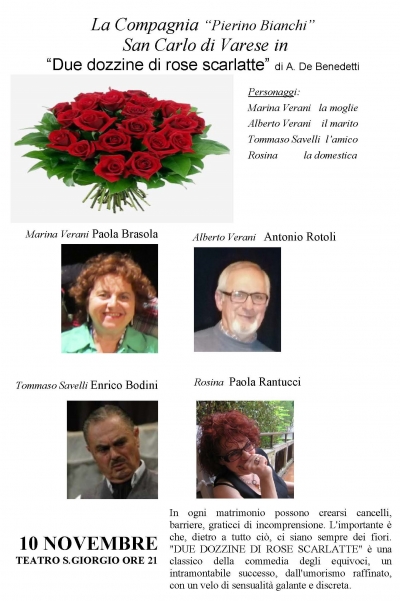 La Compagnia "Pierino Bianchi"
San Carlo di Varese in
"Due dozzine di rose scarlatte" di A. De Benedetti

Personaggi:
Marina Verani la moglie
Alberto Verani il marito
Tommaso Savelli l'amico
Rosina la domestica

Marina Verani Paola Brasola

Alberto Verani Antonio Rotoli

Tommaso Savelli Enrico Bodini

Rosina Paola Rantucci

10 NOVEMBRE
TEATRO S.GIORGIO ORE 21

In ogni matrimonio possono crearsi cancelli, barriere, graticci di incomprensione. L'importante è che, dietro a tutto ciò, ci siano sempre dei fiori. "DUE DOZZINE DI ROSE SCARLATTE" è una classico della commedia degli equivoci, un intramontabile successo, dall'umorismo raffinato, con un velo di sensualità galante e discreta.